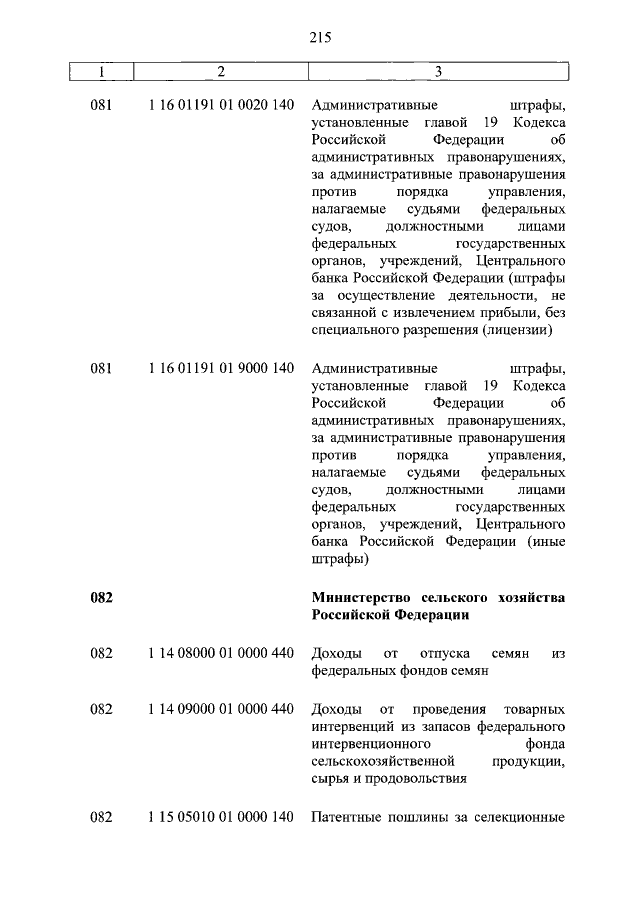 215

| 1 | 2 | 3 |
|---|---|---|
| 081 | 1 16 01191 01 0020 140 | Административные штрафы, установленные главой 19 Кодекса Российской Федерации об административных правонарушениях, за административные правонарушения против порядка управления, налагаемые судьями федеральных судов, должностными лицами федеральных государственных органов, учреждений, Центрального банка Российской Федерации (штрафы за осуществление деятельности, не связанной с извлечением прибыли, без специального разрешения (лицензии) |
| 081 | 1 16 01191 01 9000 140 | Административные штрафы, установленные главой 19 Кодекса Российской Федерации об административных правонарушениях, за административные правонарушения против порядка управления, налагаемые судьями федеральных судов, должностными лицами федеральных государственных органов, учреждений, Центрального банка Российской Федерации (иные штрафы) |
| **082** | | **Министерство сельского хозяйства Российской Федерации** |
| 082 | 1 14 08000 01 0000 440 | Доходы от отпуска семян из федеральных фондов семян |
| 082 | 1 14 09000 01 0000 440 | Доходы от проведения товарных интервенций из запасов федерального интервенционного фонда сельскохозяйственной продукции, сырья и продовольствия |
| 082 | 1 15 05010 01 0000 140 | Патентные пошлины за селекционные |